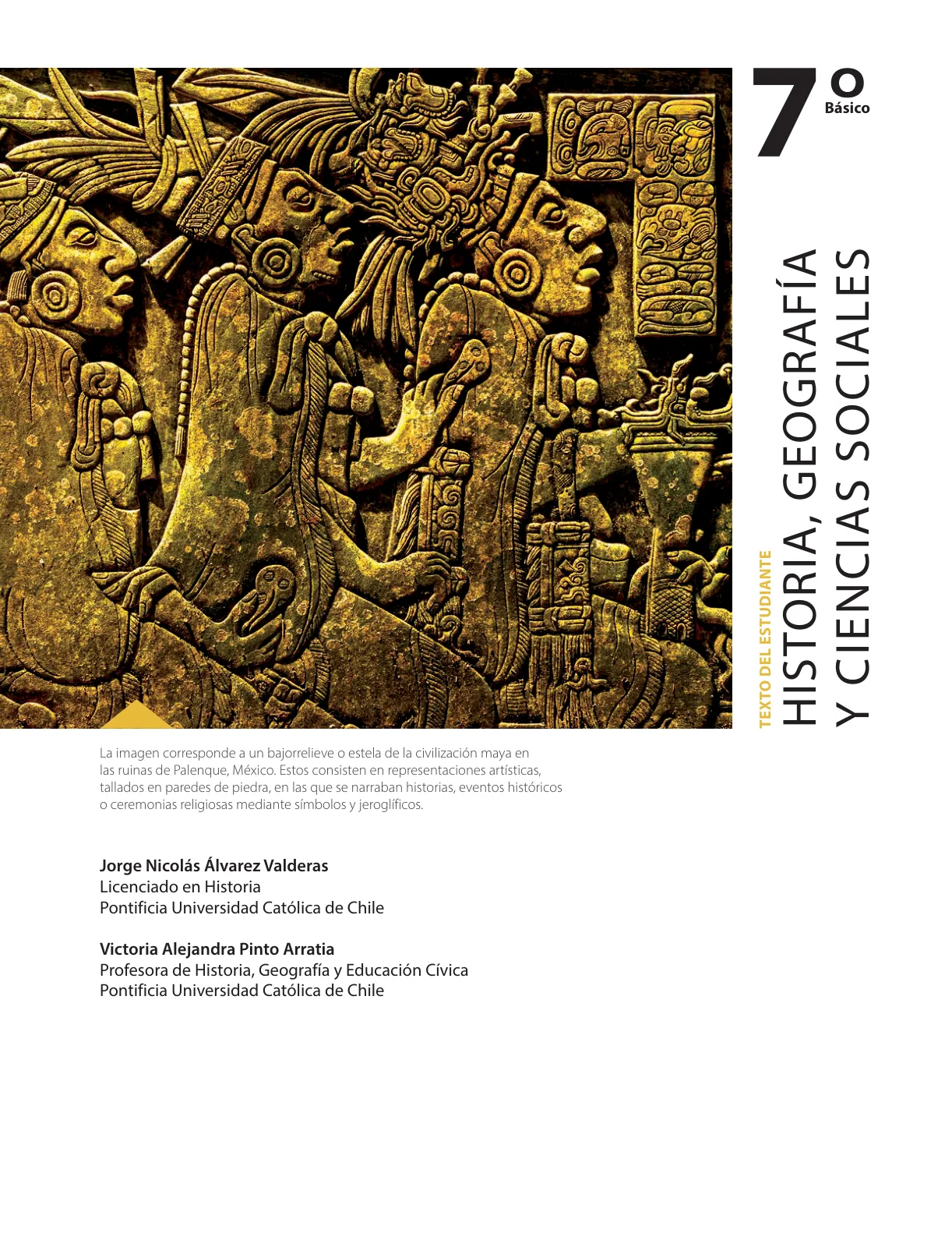 7º Básico

TEXTO DEL ESTUDIANTE
HISTORIA, GEOGRAFÍA
Y CIENCIAS SOCIALES

La imagen corresponde a un bajorrelieve o estela de la civilización maya en las ruinas de Palenque, México. Estos consisten en representaciones artísticas, tallados en paredes de piedra, en las que se narraban historias, eventos históricos o ceremonias religiosas mediante símbolos y jeroglíficos.

Jorge Nicolás Álvarez Valderas
Licenciado en Historia
Pontificia Universidad Católica de Chile

Victoria Alejandra Pinto Arratia
Profesora de Historia, Geografía y Educación Cívica
Pontificia Universidad Católica de Chile